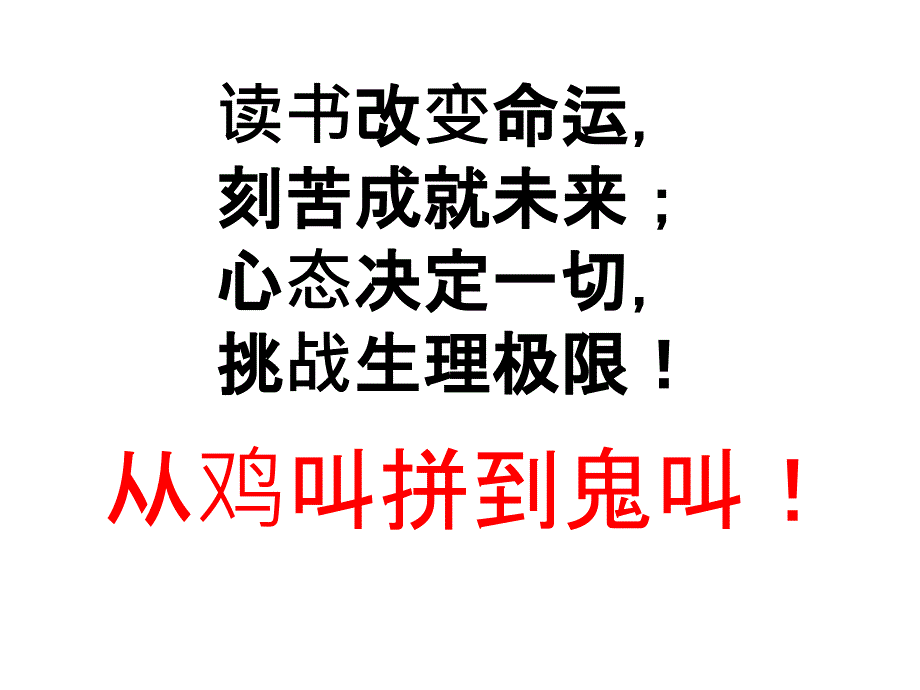 读书改变命运,
刻苦成就未来;
心态决定一切,
挑战生理极限!

从鸡叫拼到鬼叫!